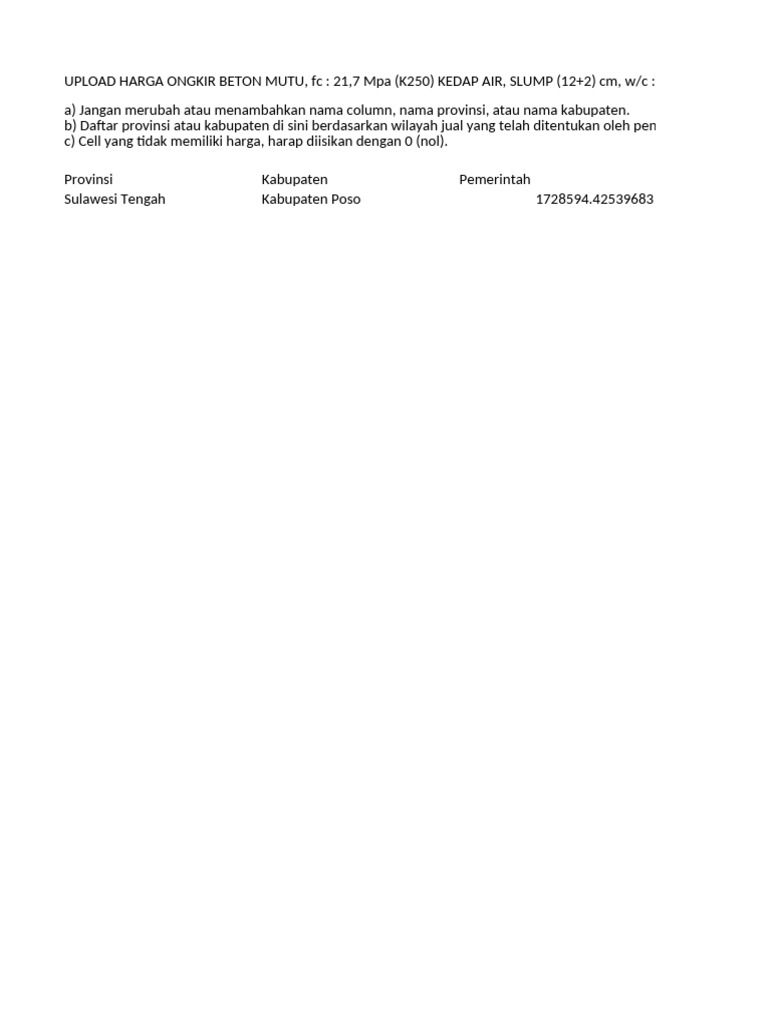 UPLOAD HARGA ONGKIR BETON MUTU, fc : 21,7 Mpa (K250) KEDAP AIR, SLUMP (12+2) cm, w/c :

a) Jangan merubah atau menambahkan nama column, nama provinsi, atau nama kabupaten.
b) Daftar provinsi atau kabupaten di sini berdasarkan wilayah jual yang telah ditentukan oleh pen
c) Cell yang tidak memiliki harga, harap diisikan dengan 0 (nol).

| Provinsi | Kabupaten | Pemerintah |
|---|---|---|
| Sulawesi Tengah | Kabupaten Poso | 1728594.42539683 |